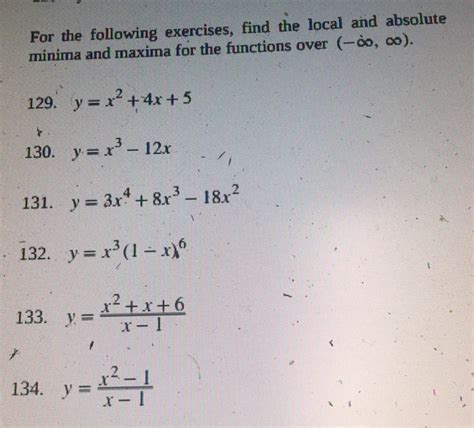 For the following exercises, find the local and absolute minima and maxima for the functions over $(-\infty, \infty)$.

129. $y = x^2 + 4x + 5$

130. $y = x^3 - 12x$

131. $y = 3x^4 + 8x^3 - 18x^2$

132. $y = x^3(1 - x)^6$

133. $y = \frac{x^2 + x + 6}{x - 1}$

134. $y = \frac{x^2 - 1}{x - 1}$